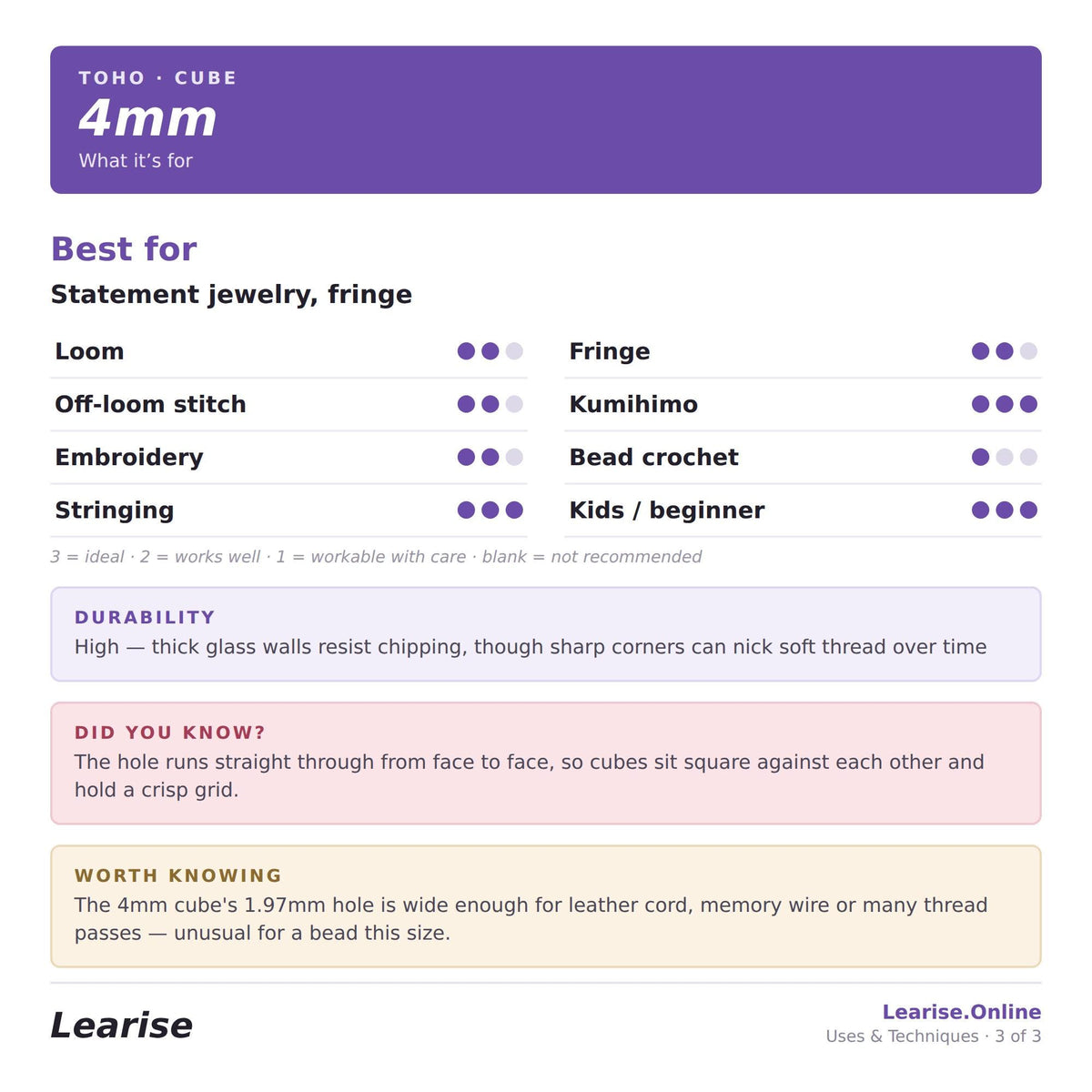 TOHO · CUBE
4mm
What it's for

Best for
Statement jewelry, fringe

Loom

Off-loom stitch

Embroidery

Stringing

Fringe

Kumihimo

Bead crochet

Kids / beginner

3 = ideal · 2 = works well · 1 = workable with care · blank = not recommended

DURABILITY
High — thick glass walls resist chipping, though sharp corners can nick soft thread over time

DID YOU KNOW?
The hole runs straight through from face to face, so cubes sit square against each other and hold a crisp grid.

WORTH KNOWING
The 4mm cube's 1.97mm hole is wide enough for leather cord, memory wire or many thread passes — unusual for a bead this size.

Learise

Learise.Online
Uses & Techniques · 3 of 3